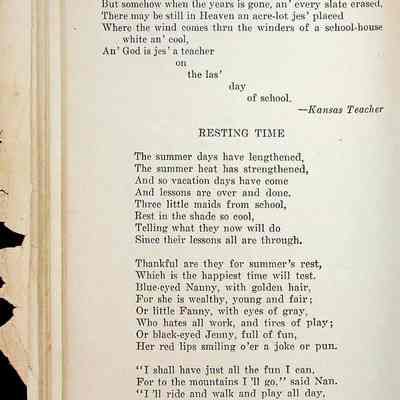 But somehow when the years is gone, an' every slate erased,
There may be still in Heaven an acre-lot jes' placed
Where the wind comes thru the winders of a school-house white an' cool,
An' God is jes' a teacher
on
the las'
day
of school.
—Kansas Teacher

RESTING TIME

The summer days have lengthened,
The summer heat has strengthened,
And so vacation days have come
And lessons are over and done.
Three little maids from school,
Rest in the shade so cool,
Telling what they now will do
Since their lessons all are through.

Thankful are they for summer's rest,
Which is the happiest time will test.
Blue-eyed Nanny, with golden hair,
For she is wealthy, young and fair;
Or little Fanny, with eyes of gray,
Who hates all work, and tires of play;
Or black-eyed Jenny, full of fun,
Her red lips smiling o'er a joke or pun.

"I shall have just all the fun I can,
For to the mountains I 'll go," said Nan.
"I 'll ride and walk and play all day,